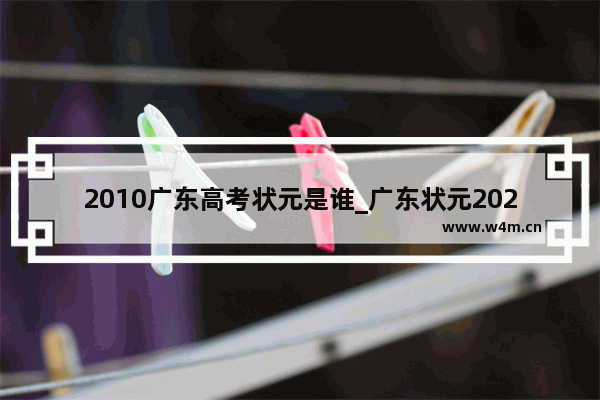 2010广东高考状元是谁_广东状元202

www.w4m.cn